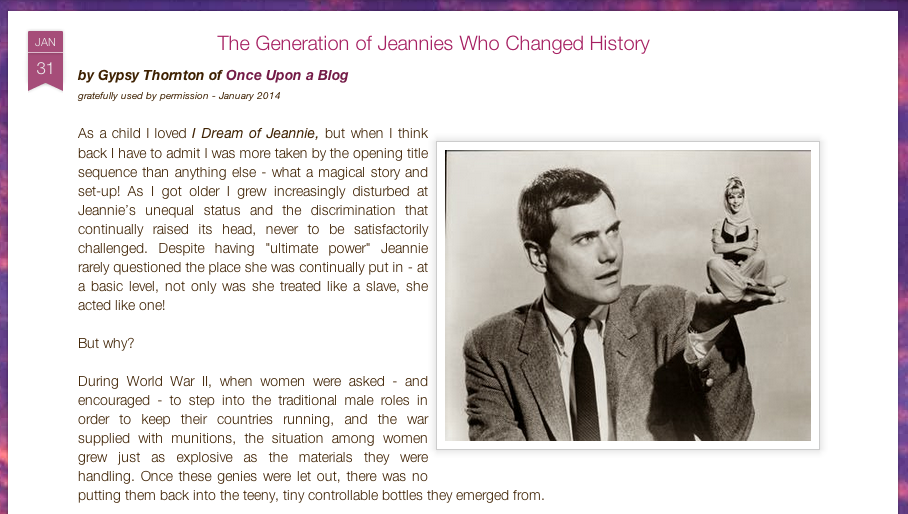 JAN
31

The Generation of Jeannies Who Changed History

by Gypsy Thornton of Once Upon a Blog

gratefully used by permission - January 2014

As a child I loved I Dream of Jeannie, but when I think back I have to admit I was more taken by the opening title sequence than anything else - what a magical story and set-up! As I got older I grew increasingly disturbed at Jeannie's unequal status and the discrimination that continually raised its head, never to be satisfactorily challenged. Despite having "ultimate power" Jeannie rarely questioned the place she was continually put in - at a basic level, not only was she treated like a slave, she acted like one!

But why?

During World War II, when women were asked - and encouraged - to step into the traditional male roles in order to keep their countries running, and the war supplied with munitions, the situation among women grew just as explosive as the materials they were handling. Once these genies were let out, there was no putting them back into the teeny, tiny controllable bottles they emerged from.